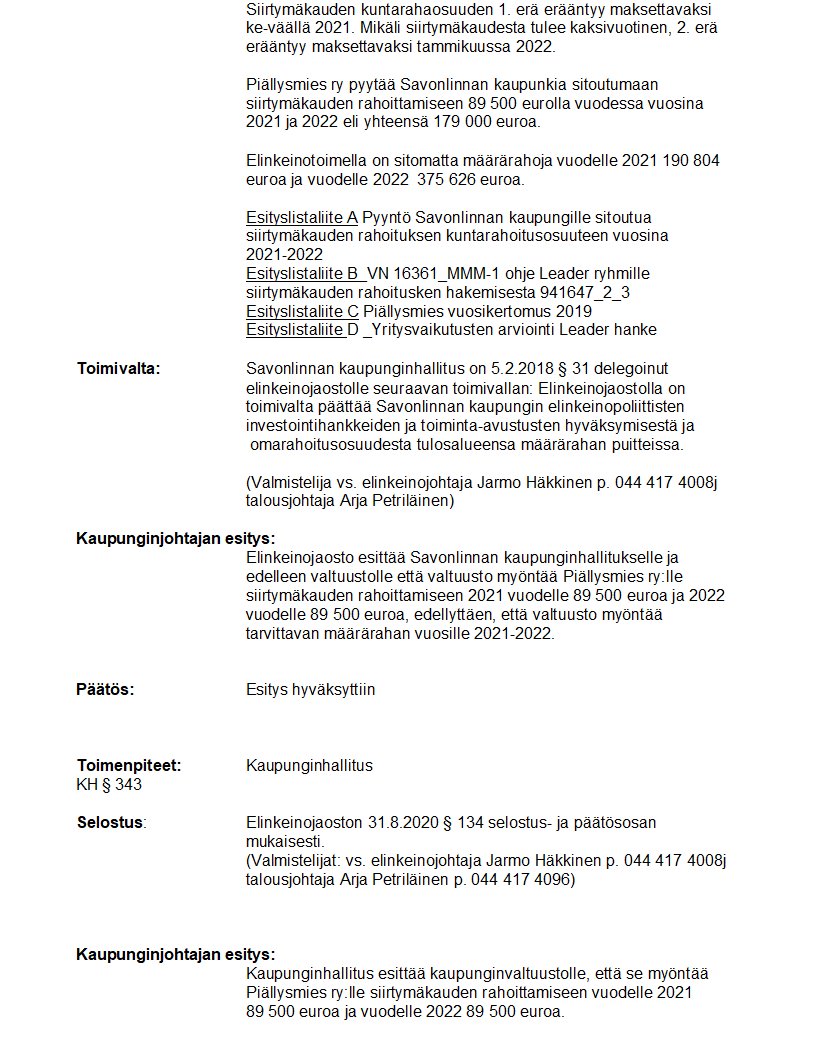 Siirtymäkauden kuntarahaosuuden 1. erä erääntyy maksettavaksi ke-väällä 2021. Mikäli siirtymäkaudesta tulee kaksivuotinen, 2. erä erääntyy maksettavaksi tammikuussa 2022.

Piällysmies ry pyytää Savonlinnan kaupunkia sitoutumaan siirtymäkauden rahoittamiseen 89 500 eurolla vuodessa vuosina 2021 ja 2022 eli yhteensä 179 000 euroa.

Elinkeinotoimella on sitomatta määrärahoja vuodelle 2021 190 804 euroa ja vuodelle 2022 375 626 euroa.

Esityslistaliite A Pyyntö Savonlinnan kaupungille sitoutua siirtymäkauden rahoituksen kuntarahoitusosuuteen vuosina 2021-2022
Esityslistaliite B_VN 16361_MMM-1 ohje Leader ryhmille siirtymäkauden rahoitusken hakemisesta 941647_2_3
Esityslistaliite C Piällysmies vuosikertomus 2019
Esityslistaliite D _Yritysvaikutusten arviointi Leader hanke

Toimivalta: Savonlinnan kaupunginhallitus on 5.2.2018 § 31 delegoinut elinkeinojaostolle seuraavan toimivallan: Elinkeinojaostolla on toimivalta päättää Savonlinnan kaupungin elinkeinopoliittisten investointihankkeiden ja toiminta-avustusten hyväksymisestä ja omarahoitusosuudesta tulosalueensa määrärahan puitteissa.

(Valmistelija vs. elinkeinojohtaja Jarmo Häkkinen p. 044 417 4008j talousjohtaja Arja Petriläinen)

Kaupunginjohtajan esitys:
Elinkeinojaosto esittää Savonlinnan kaupunginhallitukselle ja edelleen valtuustolle että valtuusto myöntää Piällysmies ry:lle siirtymäkauden rahoittamiseen 2021 vuodelle 89 500 euroa ja 2022 vuodelle 89 500 euroa, edellyttäen, että valtuusto myöntää tarvittavan määrärahan vuosille 2021-2022.

Päätös: Esitys hyväksyttiin

Toimenpiteet: Kaupunginhallitus
KH § 343

Selostus: Elinkeinojaoston 31.8.2020 § 134 selostus- ja päätösosan mukaisesti.
(Valmistelijat: vs. elinkeinojohtaja Jarmo Häkkinen p. 044 417 4008j talousjohtaja Arja Petriläinen p. 044 417 4096)

Kaupunginjohtajan esitys:
Kaupunginhallitus esittää kaupunginvaltuustolle, että se myöntää Piällysmies ry:lle siirtymäkauden rahoittamiseen vuodelle 2021 89 500 euroa ja vuodelle 2022 89 500 euroa.